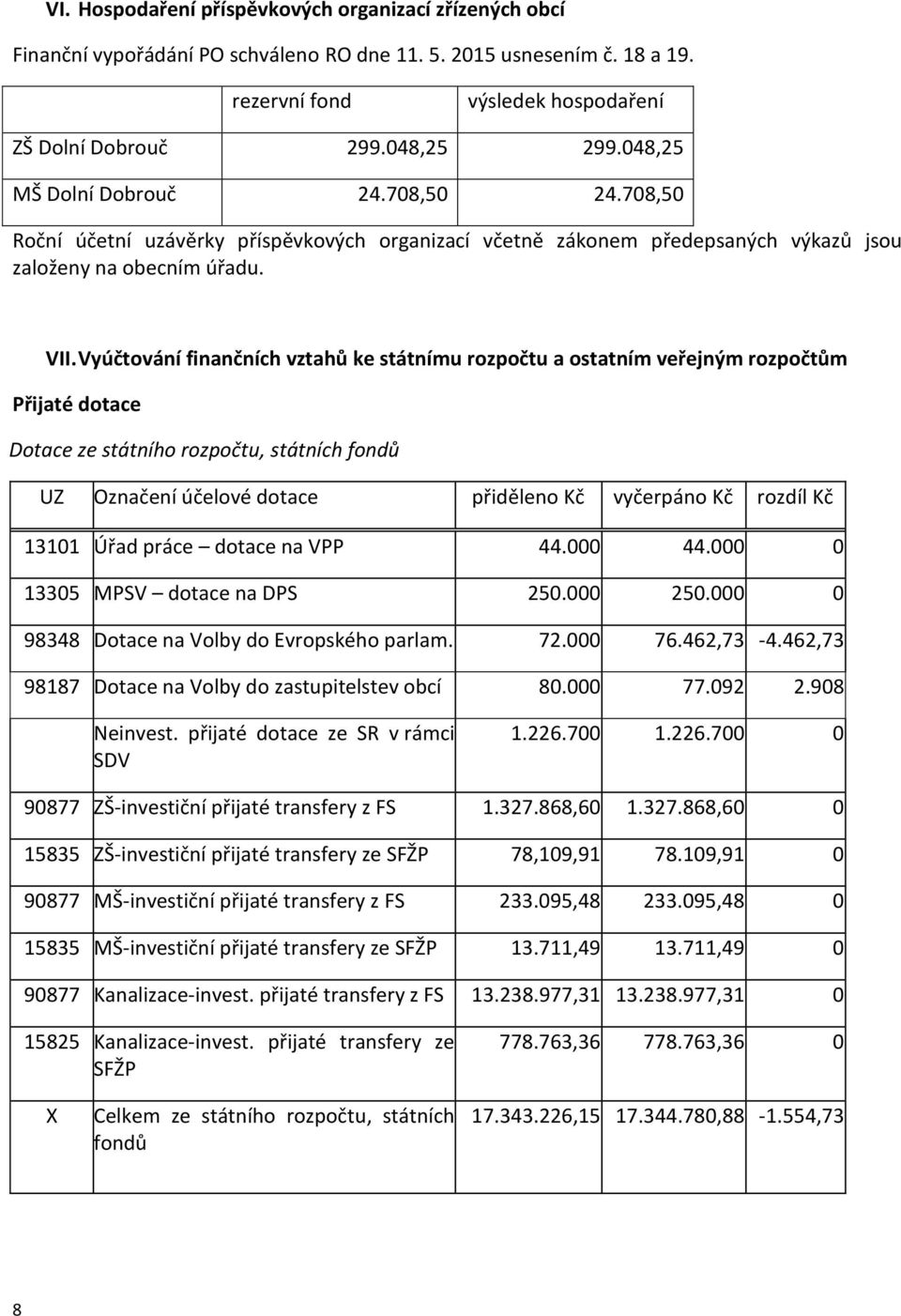 VI. Hospodaření příspěvkových organizací zřízených obcí

Finanční vypořádání PO schváleno RO dne 11. 5. 2015 usnesením č. 18 a 19.

| | rezervní fond | výsledek hospodaření |
|---|---|---|
| ZŠ Dolní Dobrouč | 299.048,25 | 299.048,25 |
| MŠ Dolní Dobrouč | 24.708,50 | 24.708,50 |

Roční účetní uzávěrky příspěvkových organizací včetně zákonem předepsaných výkazů jsou založeny na obecním úřadu.

VII. Vyúčtování finančních vztahů ke státnímu rozpočtu a ostatním veřejným rozpočtům

Přijaté dotace

Dotace ze státního rozpočtu, státních fondů

| UZ | Označení účelové dotace | přiděleno Kč | vyčerpáno Kč | rozdíl Kč |
|---|---|---|---|---|
| 13101 | Úřad práce – dotace na VPP | 44.000 | 44.000 | 0 |
| 13305 | MPSV – dotace na DPS | 250.000 | 250.000 | 0 |
| 98348 | Dotace na Volby do Evropského parlam. | 72.000 | 76.462,73 | -4.462,73 |
| 98187 | Dotace na Volby do zastupitelstev obcí | 80.000 | 77.092 | 2.908 |
| | Neinvest. přijaté dotace ze SR v rámci SDV | 1.226.700 | 1.226.700 | 0 |
| 90877 | ZŠ-investiční přijaté transfery z FS | 1.327.868,60 | 1.327.868,60 | 0 |
| 15835 | ZŠ-investiční přijaté transfery ze SFŽP | 78,109,91 | 78.109,91 | 0 |
| 90877 | MŠ-investiční přijaté transfery z FS | 233.095,48 | 233.095,48 | 0 |
| 15835 | MŠ-investiční přijaté transfery ze SFŽP | 13.711,49 | 13.711,49 | 0 |
| 90877 | Kanalizace-invest. přijaté transfery z FS | 13.238.977,31 | 13.238.977,31 | 0 |
| 15825 | Kanalizace-invest. přijaté transfery ze SFŽP | 778.763,36 | 778.763,36 | 0 |
| X | Celkem ze státního rozpočtu, státních fondů | 17.343.226,15 | 17.344.780,88 | -1.554,73 |

8